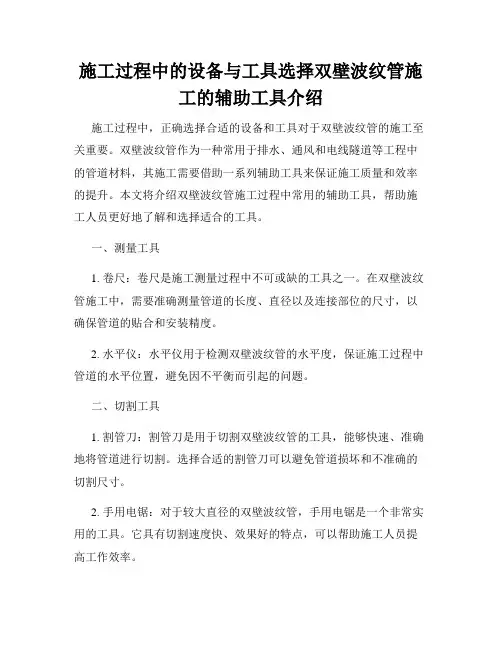 施工过程中的设备与工具选择双壁波纹管施工的辅助工具介绍

施工过程中，正确选择合适的设备和工具对于双壁波纹管的施工至关重要。双壁波纹管作为一种常用于排水、通风和电线隧道等工程中的管道材料，其施工需要借助一系列辅助工具来保证施工质量和效率的提升。本文将介绍双壁波纹管施工过程中常用的辅助工具，帮助施工人员更好地了解和选择适合的工具。

一、测量工具

1. 卷尺：卷尺是施工测量过程中不可或缺的工具之一。在双壁波纹管施工中，需要准确测量管道的长度、直径以及连接部位的尺寸，以确保管道的贴合和安装精度。

2. 水平仪：水平仪用于检测双壁波纹管的水平度，保证施工过程中管道的水平位置，避免因不平衡而引起的问题。

二、切割工具

1. 割管刀：割管刀是用于切割双壁波纹管的工具，能够快速、准确地将管道进行切割。选择合适的割管刀可以避免管道损坏和不准确的切割尺寸。

2. 手用电锯：对于较大直径的双壁波纹管，手用电锯是一个非常实用的工具。它具有切割速度快、效果好的特点，可以帮助施工人员提高工作效率。